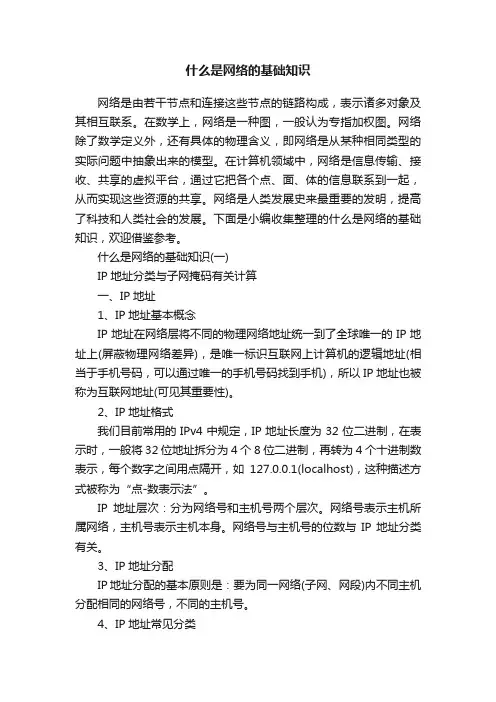 什么是网络的基础知识

网络是由若干节点和连接这些节点的链路构成，表示诸多对象及其相互联系。在数学上，网络是一种图，一般认为专指加权图。网络除了数学定义外，还有具体的物理含义，即网络是从某种相同类型的实际问题中抽象出来的模型。在计算机领域中，网络是信息传输、接收、共享的虚拟平台，通过它把各个点、面、体的信息联系到一起，从而实现这些资源的共享。网络是人类发展史来最重要的发明，提高了科技和人类社会的发展。下面是小编收集整理的什么是网络的基础知识，欢迎借鉴参考。

什么是网络的基础知识(一)

IP 地址分类与子网掩码有关计算

一、IP 地址

1、IP 地址基本概念

IP 地址在网络层将不同的物理网络地址统一到了全球唯一的 IP 地址上(屏蔽物理网络差异)，是唯一标识互联网上计算机的逻辑地址(相当于手机号码，可以通过唯一的手机号码找到手机)，所以 IP 地址也被称为互联网地址(可见其重要性)。

2、IP 地址格式

我们目前常用的 IPv4 中规定，IP 地址长度为 32 位二进制，在表示时，一般将 32 位地址拆分为 4 个 8 位二进制，再转为 4 个十进制数表示，每个数字之间用点隔开，如 127.0.0.1(localhost)，这种描述方式被称为“点-数表示法”。

IP 地址层次：分为网络号和主机号两个层次。网络号表示主机所属网络，主机号表示主机本身。网络号与主机号的位数与 IP 地址分类有关。

3、IP 地址分配

IP 地址分配的基本原则是：要为同一网络(子网、网段)内不同主机分配相同的网络号，不同的主机号。

4、IP 地址常见分类